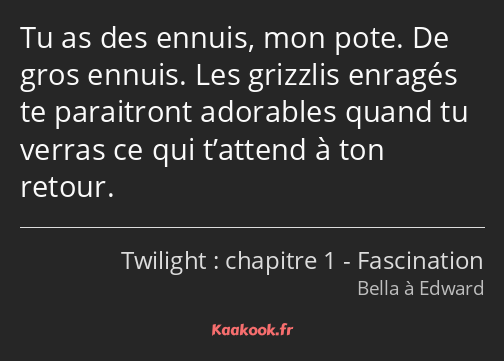 Tu as des ennuis, mon pote. De gros ennuis. Les grizzlis enragés te paraitront adorables quand tu verras ce qui t’attend à ton retour.

Twilight : chapitre 1 - Fascination
Bella à Edward

Kaakook.fr